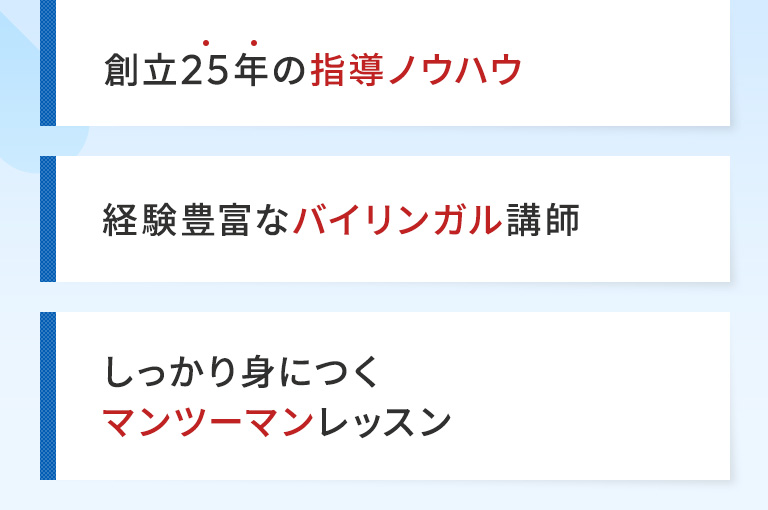 創立25年の指導ノウハウ

経験豊富なバイリンガル講師

しっかり身につく
マンツーマンレッスン